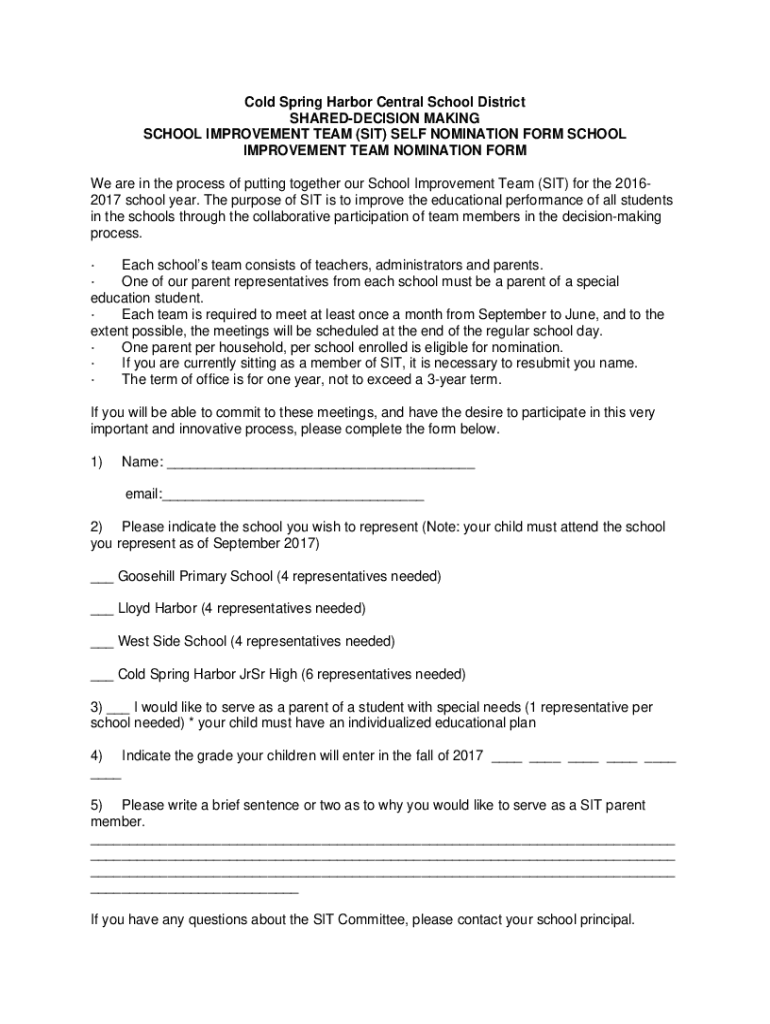 Cold Spring Harbor Central School District
SHARED-DECISION MAKING
SCHOOL IMPROVEMENT TEAM (SIT) SELF NOMINATION FORM SCHOOL IMPROVEMENT TEAM NOMINATION FORM

We are in the process of putting together our School Improvement Team (SIT) for the 2016-2017 school year. The purpose of SIT is to improve the educational performance of all students in the schools through the collaborative participation of team members in the decision-making process.

· Each school's team consists of teachers, administrators and parents.
· One of our parent representatives from each school must be a parent of a special education student.
· Each team is required to meet at least once a month from September to June, and to the extent possible, the meetings will be scheduled at the end of the regular school day.
· One parent per household, per school enrolled is eligible for nomination.
· If you are currently sitting as a member of SIT, it is necessary to resubmit you name.
· The term of office is for one year, not to exceed a 3-year term.

If you will be able to commit to these meetings, and have the desire to participate in this very important and innovative process, please complete the form below.

1) Name: ________________________________________

email:__________________________________

2) Please indicate the school you wish to represent (Note: your child must attend the school you represent as of September 2017)

___ Goosehill Primary School (4 representatives needed)

___ Lloyd Harbor (4 representatives needed)

___ West Side School (4 representatives needed)

___ Cold Spring Harbor JrSr High (6 representatives needed)

3) ___ I would like to serve as a parent of a student with special needs (1 representative per school needed) * your child must have an individualized educational plan

4) Indicate the grade your children will enter in the fall of 2017 ____ ____ ____ ____ ____ ____

5) Please write a brief sentence or two as to why you would like to serve as a SIT parent member.
____________________________________________________________________________
____________________________________________________________________________
____________________________________________________________________________
___________________________

If you have any questions about the SIT Committee, please contact your school principal.